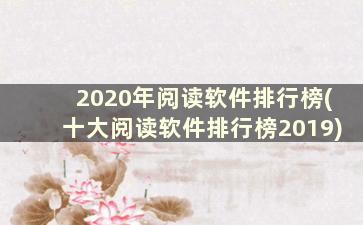 2020年阅读软件排行榜(十大阅读软件排行榜2019)